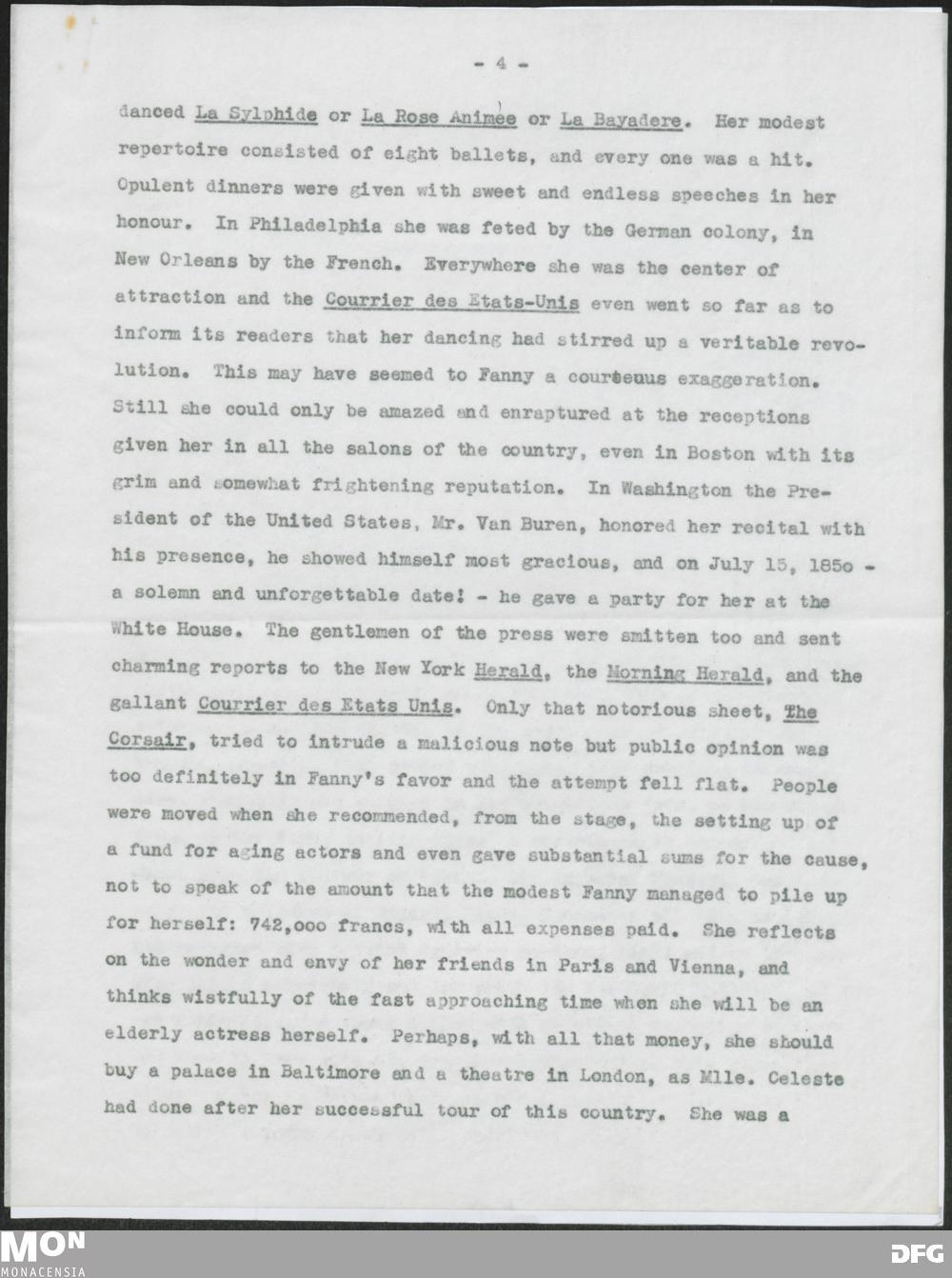 - 4 -

danced La Sylphide or La Rose Animée or La Bayadere. Her modest repertoire consisted of eight ballets, and every one was a hit. Opulent dinners were given with sweet and endless speeches in her honour. In Philadelphia she was feted by the German colony, in New Orleans by the French. Everywhere she was the center of attraction and the Courrier des Etats-Unis even went so far as to inform its readers that her dancing had stirred up a veritable revolution. This may have seemed to Fanny a courteuus exaggeration. Still she could only be amazed and enraptured at the receptions given her in all the salons of the country, even in Boston with its grim and somewhat frightening reputation. In Washington the President of the United States, Mr. Van Buren, honored her recital with his presence, he showed himself most gracious, and on July 15, 185o - a solemn and unforgettable date! - he gave a party for her at the White House. The gentlemen of the press were smitten too and sent charming reports to the New York Herald, the Morning Herald, and the gallant Courrier des Etats Unis. Only that notorious sheet, The Corsair, tried to intrude a malicious note but public opinion was too definitely in Fanny's favor and the attempt fell flat. People were moved when she recommended, from the stage, the setting up of a fund for aging actors and even gave substantial sums for the cause, not to speak of the amount that the modest Fanny managed to pile up for herself: 742,ooo francs, with all expenses paid. She reflects on the wonder and envy of her friends in Paris and Vienna, and thinks wistfully of the fast approaching time when she will be an elderly actress herself. Perhaps, with all that money, she should buy a palace in Baltimore and a theatre in London, as Mlle. Celeste had done after her successful tour of this country. She was a

MON
MONACENSIA

DFG